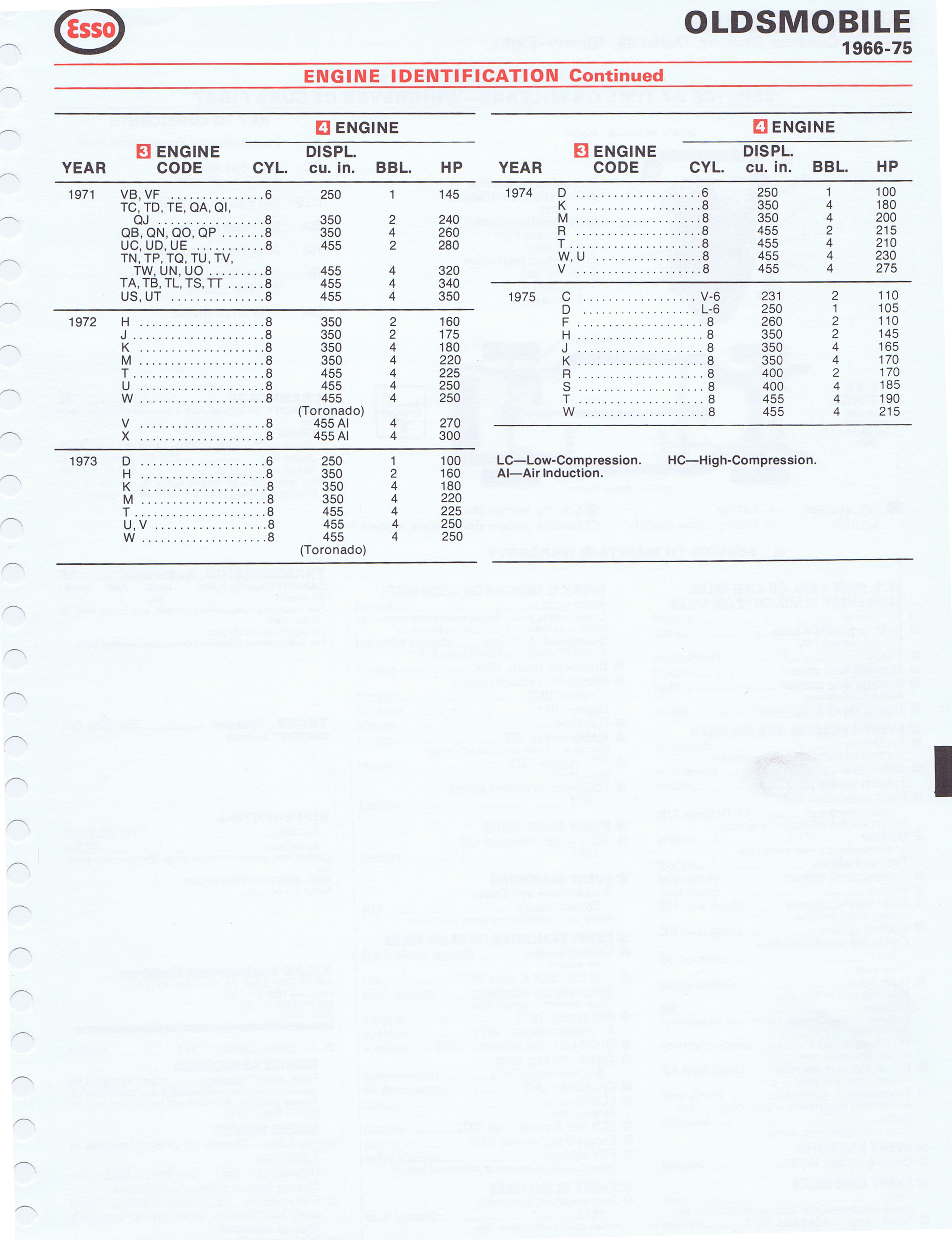 Esso

OLDSMOBILE
1966-75

ENGINE IDENTIFICATION Continued

| YEAR | 3 ENGINE CODE | CYL. | 4 ENGINE DISPL. cu. in. | BBL. | HP |
|---|---|---|---|---|---|
| 1971 | VB, VF | 6 | 250 | 1 | 145 |
| | TC, TD, TE, QA, QI, QJ | 8 | 350 | 2 | 240 |
| | QB, QN, QO, QP | 8 | 350 | 4 | 260 |
| | UC, UD, UE | 8 | 455 | 2 | 280 |
| | TN, TP, TQ, TU, TV, TW, UN, UO | 8 | 455 | 4 | 320 |
| | TA, TB, TL, TS, TT | 8 | 455 | 4 | 340 |
| | US, UT | 8 | 455 | 4 | 350 |
| 1972 | H | 8 | 350 | 2 | 160 |
| | J | 8 | 350 | 2 | 175 |
| | K | 8 | 350 | 4 | 180 |
| | M | 8 | 350 | 4 | 220 |
| | T | 8 | 455 | 4 | 225 |
| | U | 8 | 455 | 4 | 250 |
| | W | 8 | 455 (Toronado) | 4 | 250 |
| | V | 8 | 455 AI | 4 | 270 |
| | X | 8 | 455 AI | 4 | 300 |
| 1973 | D | 6 | 250 | 1 | 100 |
| | H | 8 | 350 | 2 | 160 |
| | K | 8 | 350 | 4 | 180 |
| | M | 8 | 350 | 4 | 220 |
| | T | 8 | 455 | 4 | 225 |
| | U, V | 8 | 455 | 4 | 250 |
| | W | 8 | 455 (Toronado) | 4 | 250 |

| YEAR | 3 ENGINE CODE | CYL. | 4 ENGINE DISPL. cu. in. | BBL. | HP |
|---|---|---|---|---|---|
| 1974 | D | 6 | 250 | 1 | 100 |
| | K | 8 | 350 | 4 | 180 |
| | M | 8 | 350 | 4 | 200 |
| | R | 8 | 455 | 2 | 215 |
| | T | 8 | 455 | 4 | 210 |
| | W, U | 8 | 455 | 4 | 230 |
| | V | 8 | 455 | 4 | 275 |
| 1975 | C | V-6 | 231 | 2 | 110 |
| | D | L-6 | 250 | 1 | 105 |
| | F | 8 | 260 | 2 | 110 |
| | H | 8 | 350 | 2 | 145 |
| | J | 8 | 350 | 4 | 165 |
| | K | 8 | 350 | 4 | 170 |
| | R | 8 | 400 | 2 | 170 |
| | S | 8 | 400 | 4 | 185 |
| | T | 8 | 455 | 4 | 190 |
| | W | 8 | 455 | 4 | 215 |

LC—Low-Compression. HC—High-Compression.
AI—Air Induction.